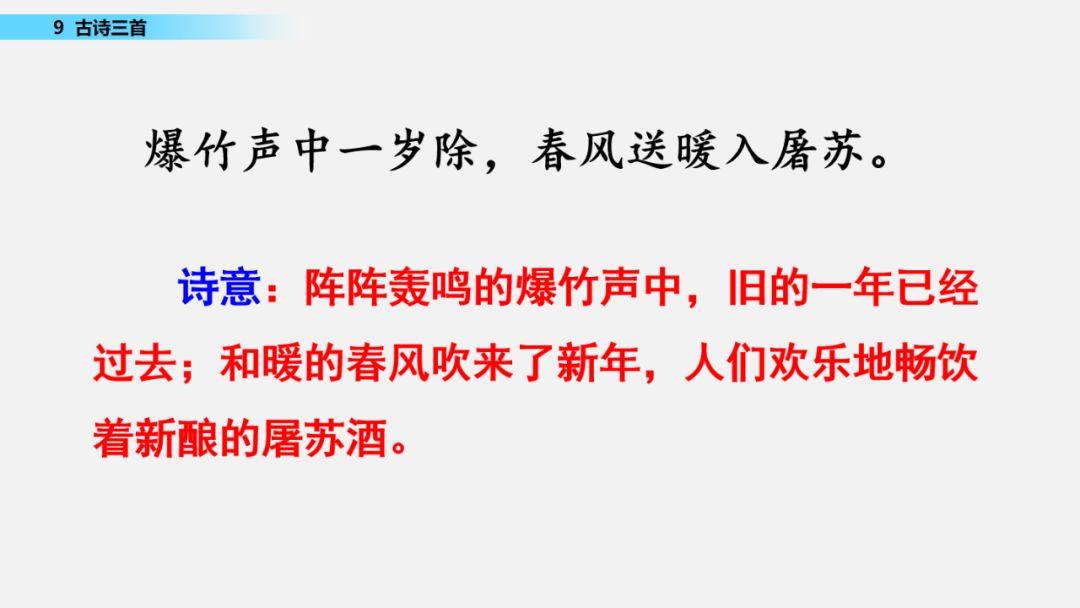 9 古诗三首

爆竹声中一岁除，春风送暖入屠苏。

诗意：阵阵轰鸣的爆竹声中，旧的一年已经过去；和暖的春风吹来了新年，人们欢乐地畅饮着新酿的屠苏酒。